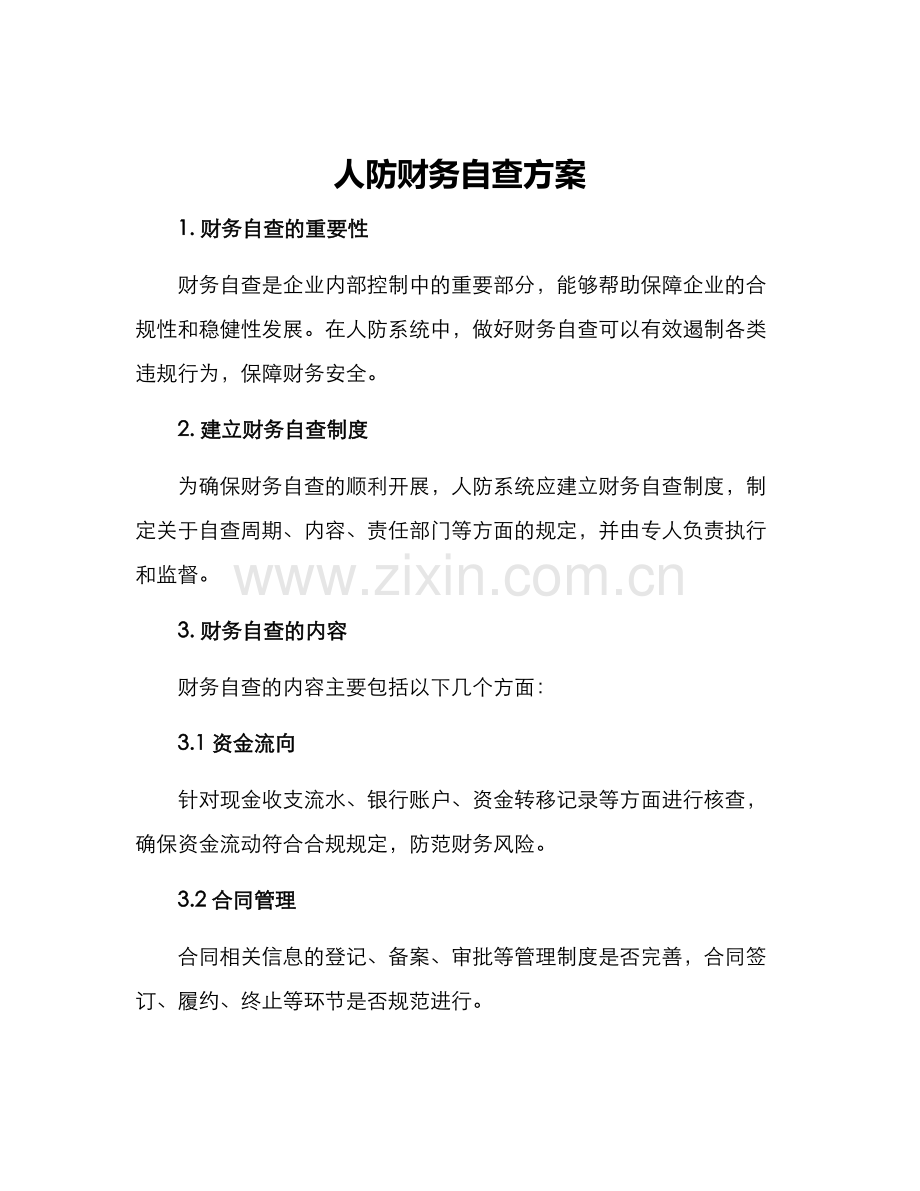 人防财务自查方案

1.财务自查的重要性

财务自查是企业内部控制中的重要部分，能够帮助保障企业的合规性和稳健性发展。在人防系统中，做好财务自查可以有效遏制各类违规行为，保障财务安全。

2.建立财务自查制度

为确保财务自查的顺利开展，人防系统应建立财务自查制度，制定关于自查周期、内容、责任部门等方面的规定，并由专人负责执行和监督。

3.财务自查的内容

财务自查的内容主要包括以下几个方面：

3.1资金流向

针对现金收支流水、银行账户、资金转移记录等方面进行核查，确保资金流动符合合规规定，防范财务风险。

3.2合同管理

合同相关信息的登记、备案、审批等管理制度是否完善，合同签订、履约、终止等环节是否规范进行。

www.zixin.com.cn